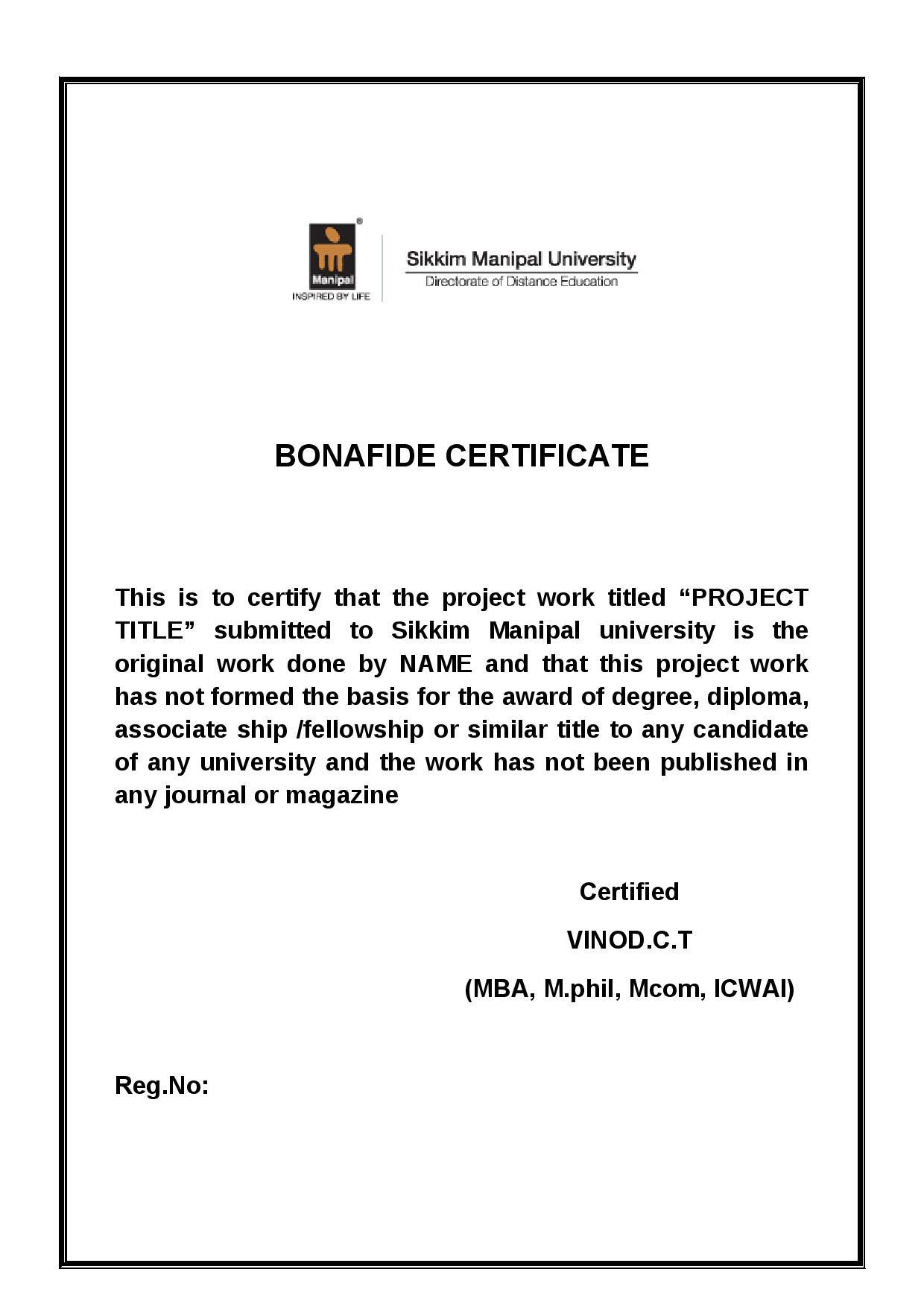 Manipal
INSPIRED BY LIFE

Sikkim Manipal University
Directorate of Distance Education

BONAFIDE CERTIFICATE

This is to certify that the project work titled "PROJECT TITLE" submitted to Sikkim Manipal university is the original work done by NAME and that this project work has not formed the basis for the award of degree, diploma, associate ship /fellowship or similar title to any candidate of any university and the work has not been published in any journal or magazine

Certified

VINOD.C.T

(MBA, M.phil, Mcom, ICWAI)

Reg.No: